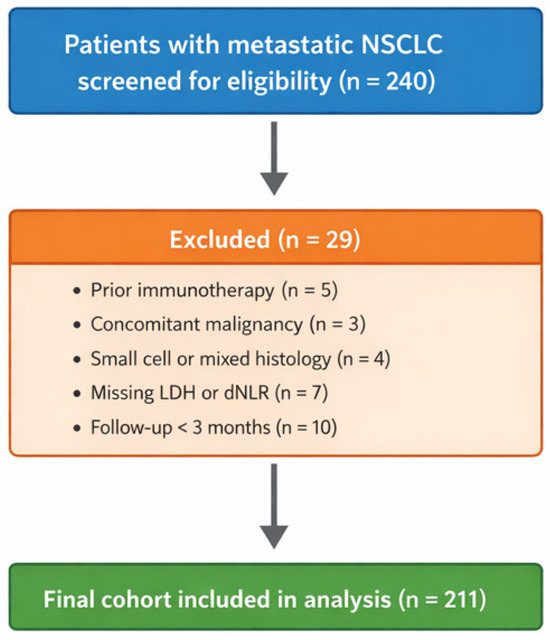 Patients with metastatic NSCLC screened for eligibility (n = 240)

Excluded (n = 29)

• Prior immunotherapy (n = 5)
• Concomitant malignancy (n = 3)
• Small cell or mixed histology (n = 4)
• Missing LDH or dNLR (n = 7)
• Follow-up < 3 months (n = 10)

Final cohort included in analysis (n = 211)